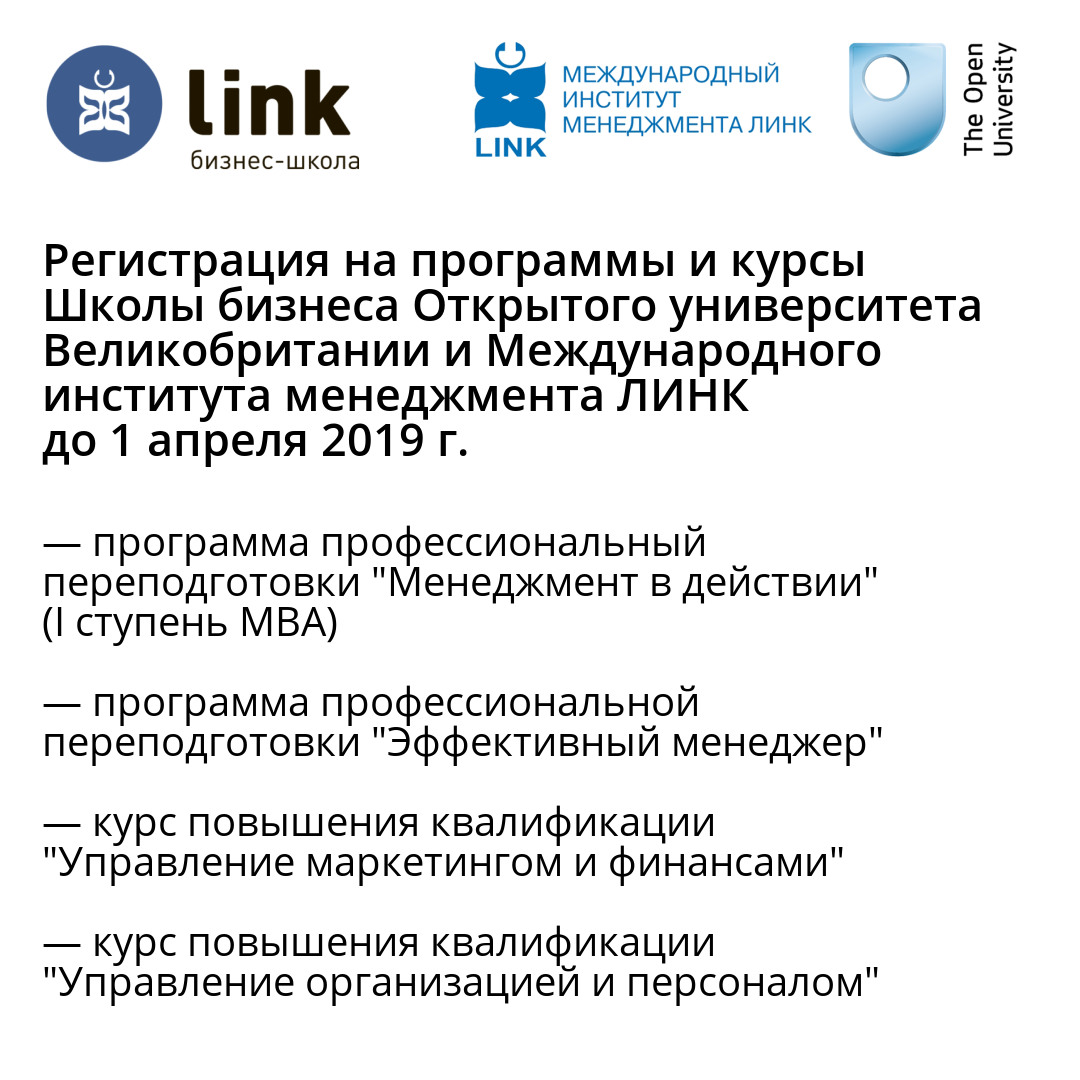 link
бизнес-школа

LINK
МЕЖДУНАРОДНЫЙ ИНСТИТУТ МЕНЕДЖМЕНТА ЛИНК

The Open University

Регистрация на программы и курсы Школы бизнеса Открытого университета Великобритании и Международного института менеджмента ЛИНК до 1 апреля 2019 г.

— программа профессиональный переподготовки "Менеджмент в действии" (I ступень MBA)

— программа профессиональной переподготовки "Эффективный менеджер"

— курс повышения квалификации "Управление маркетингом и финансами"

— курс повышения квалификации "Управление организацией и персоналом"